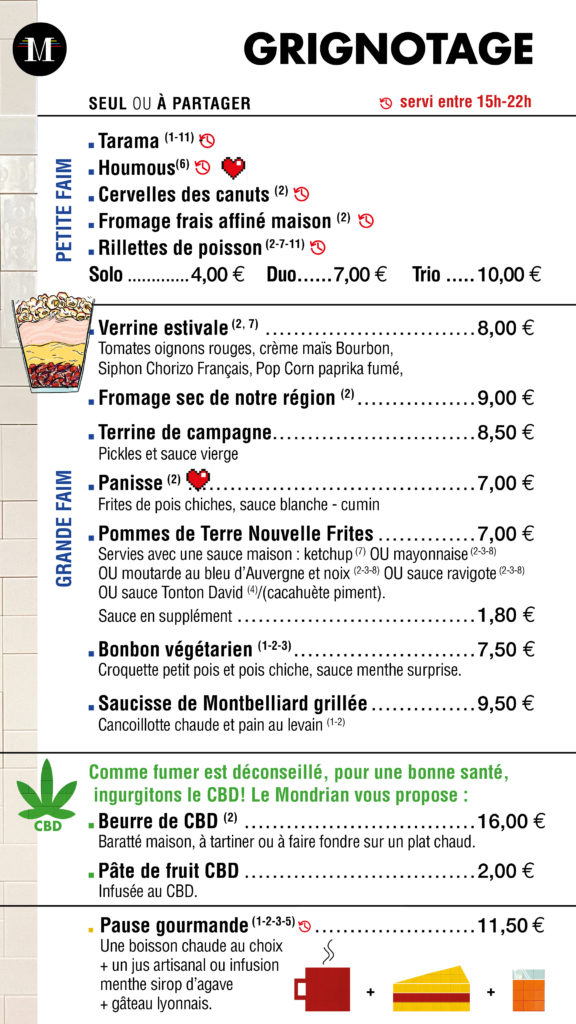 M

GRIGNOTAGE

SEUL OU À PARTAGER

servi entre 15h-22h

PETITE FAIM

Tarama $^{(1-11)}$

Houmous$^{(6)}$

Cervelles des canuts $^{(2)}$

Fromage frais affiné maison $^{(2)}$

Rillettes de poisson $^{(2-7-11)}$

Solo .............4,00 € Duo......7,00 € Trio .....10,00 €

GRANDE FAIM

Verrine estivale $^{(2, 7)}$ ..............................8,00 €
Tomates oignons rouges, crème maïs Bourbon, Siphon Chorizo Français, Pop Corn paprika fumé,

Fromage sec de notre région $^{(2)}$.................9,00 €

Terrine de campagne.............................8,50 €
Pickles et sauce vierge

Panisse $^{(2)}$ ......................................7,00 €
Frites de pois chiches, sauce blanche - cumin

Pommes de Terre Nouvelle Frites ..............7,00 €
Servies avec une sauce maison : ketchup $^{(7)}$ OU mayonnaise $^{(2-3-8)}$ OU moutarde au bleu d'Auvergne et noix $^{(2-3-8)}$ OU sauce ravigote $^{(2-3-8)}$ OU sauce Tonton David $^{(4)}$/(cacahuète piment).

Sauce en supplément ...................................1,80 €

Bonbon végétarien $^{(1-2-3)}$..........................7,50 €
Croquette petit pois et pois chiche, sauce menthe surprise.

Saucisse de Montbelliard grillée ...............9,50 €
Cancoillotte chaude et pain au levain $^{(1-2)}$

CBD

Comme fumer est déconseillé, pour une bonne santé, ingurgitons le CBD! Le Mondrian vous propose :

Beurre de CBD $^{(2)}$ .................................16,00 €
Baratté maison, à tartiner ou à faire fondre sur un plat chaud.

Pâte de fruit CBD .................................2,00 €
Infusée au CBD.

Pause gourmande $^{(1-2-3-5)}$.......................11,50 €
Une boisson chaude au choix + un jus artisanal ou infusion menthe sirop d'agave + gâteau lyonnais.

+ +